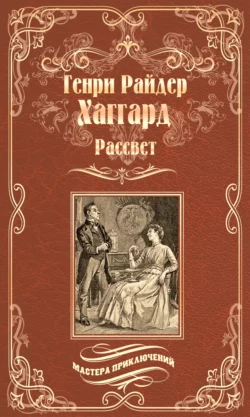 Генри Райдер
Хаггард
Рассвет

МАСТЕРА ПРИКЛЮЧЕНИЙ